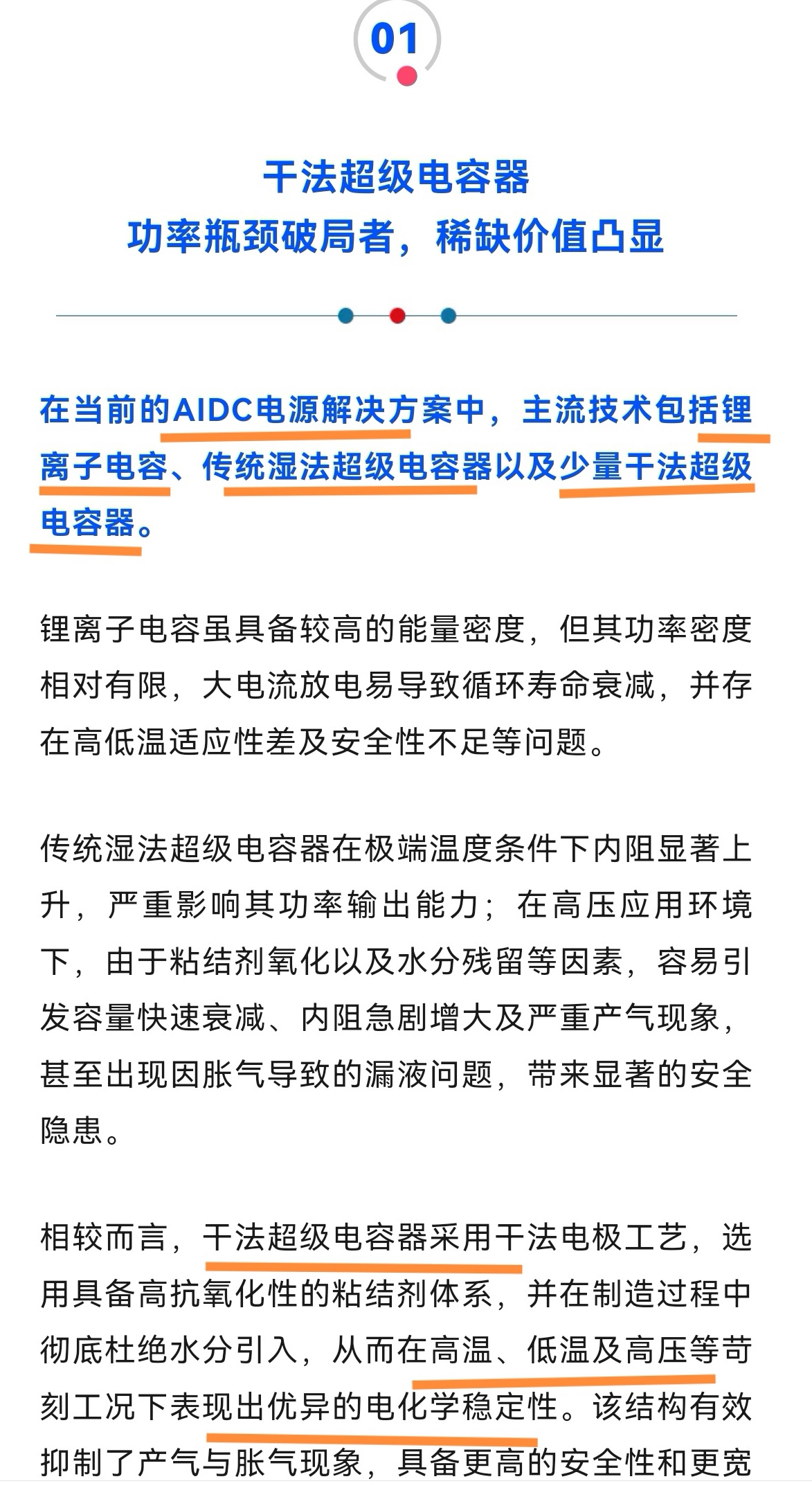 01

干法超级电容器
功率瓶颈破局者，稀缺价值凸显

在当前的AIDC电源解决方案中，主流技术包括锂离子电容、传统湿法超级电容器以及少量干法超级电容器。

锂离子电容虽具备较高的能量密度，但其功率密度相对有限，大电流放电易导致循环寿命衰减，并存在高低温适应性差及安全性不足等问题。

传统湿法超级电容器在极端温度条件下内阻显著上升，严重影响其功率输出能力；在高压应用环境下，由于粘结剂氧化以及水分残留等因素，容易引发容量快速衰减、内阻急剧增大及严重产气现象，甚至出现因胀气导致的漏液问题，带来显著的安全隐患。

相较而言，干法超级电容器采用干法电极工艺，选用具备高抗氧化性的粘结剂体系，并在制造过程中彻底杜绝水分引入，从而在高温、低温及高压等苛刻工况下表现出优异的电化学稳定性。该结构有效抑制了产气与胀气现象，具备更高的安全性和更宽